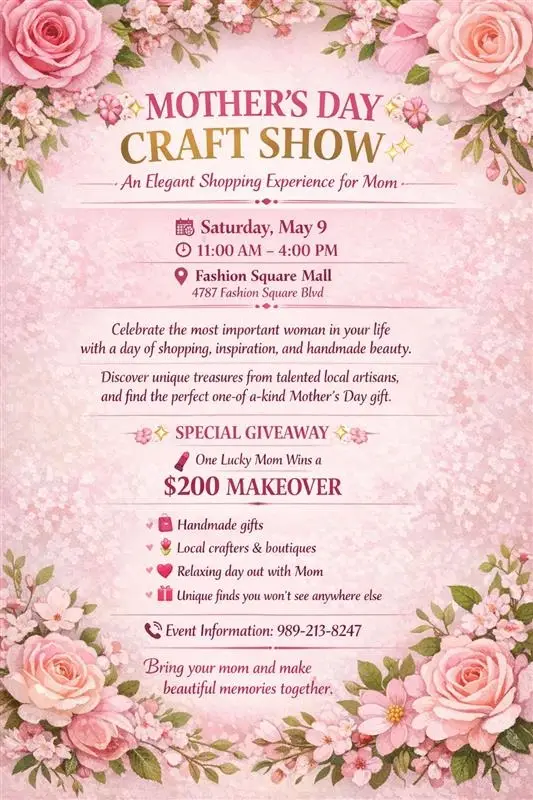 MOTHER'S DAY CRAFT SHOW

An Elegant Shopping Experience for Mom

Saturday, May 9
11:00 AM – 4:00 PM
Fashion Square Mall
4787 Fashion Square Blvd

Celebrate the most important woman in your life with a day of shopping, inspiration, and handmade beauty.

Discover unique treasures from talented local artisans, and find the perfect one-of a-kind Mother's Day gift.

SPECIAL GIVEAWAY
One Lucky Mom Wins a
$200 MAKEOVER

Handmade gifts
Local crafters & boutiques
Relaxing day out with Mom
Unique finds you won't see anywhere else

Event Information: 989-213-8247

Bring your mom and make beautiful memories together.